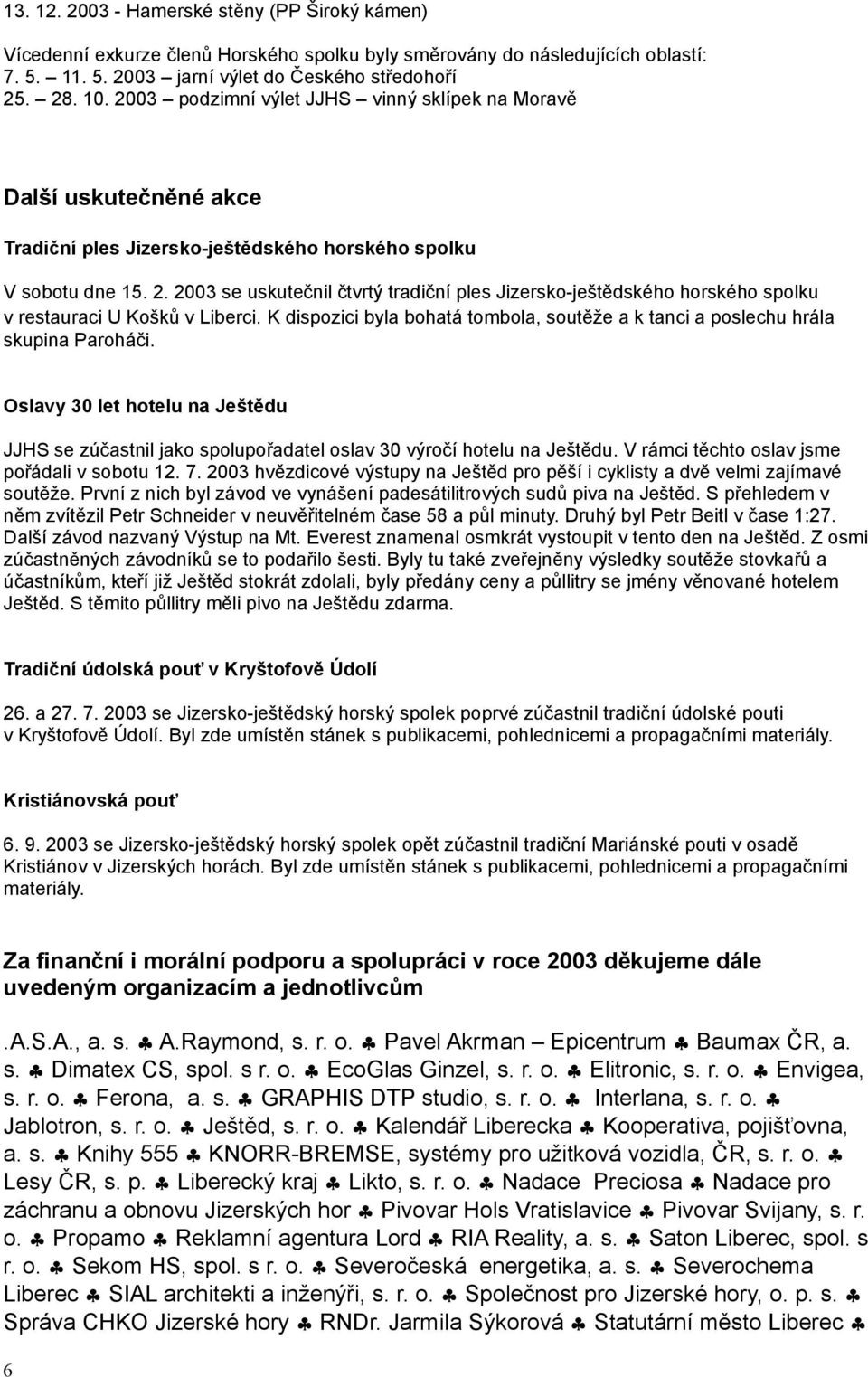 13. 12. 2003 - Hamerské stěny (PP Široký kámen)

Vícedenní exkurze členů Horského spolku byly směrovány do následujících oblastí:
7. 5. – 11. 5. 2003 jarní výlet do Českého středohoří
25. – 28. 10. 2003 – podzimní výlet JJHS – vinný sklípek na Moravě

Další uskutečněné akce

Tradiční ples Jizersko-ještědského horského spolku

V sobotu dne 15. 2. 2003 se uskutečnil čtvrtý tradiční ples Jizersko-ještědského horského spolku v restauraci U Košků v Liberci. K dispozici byla bohatá tombola, soutěže a k tanci a poslechu hrála skupina Paroháči.

Oslavy 30 let hotelu na Ještědu

JJHS se zúčastnil jako spolupořadatel oslav 30 výročí hotelu na Ještědu. V rámci těchto oslav jsme pořádali v sobotu 12. 7. 2003 hvězdicové výstupy na Ještěd pro pěší i cyklisty a dvě velmi zajímavé soutěže. První z nich byl závod ve vynášení padesátilitrových sudů piva na Ještěd. S přehledem v něm zvítězil Petr Schneider v neuvěřitelném čase 58 a půl minuty. Druhý byl Petr Beitl v čase 1:27. Další závod nazvaný Výstup na Mt. Everest znamenal osmkrát vystoupit v tento den na Ještěd. Z osmi zúčastněných závodníků se to podařilo šesti. Byly tu také zveřejněny výsledky soutěže stovkařů a účastníkům, kteří již Ještěd stokrát zdolali, byly předány ceny a půllitry se jmény věnované hotelem Ještěd. S těmito půllitry měli pivo na Ještědu zdarma.

Tradiční údolská pouť v Kryštofově Údolí

26. a 27. 7. 2003 se Jizersko-ještědský horský spolek poprvé zúčastnil tradiční údolské pouti v Kryštofově Údolí. Byl zde umístěn stánek s publikacemi, pohlednicemi a propagačními materiály.

Kristiánovská pouť

6. 9. 2003 se Jizersko-ještědský horský spolek opět zúčastnil tradiční Mariánské pouti v osadě Kristiánov v Jizerských horách. Byl zde umístěn stánek s publikacemi, pohlednicemi a propagačními materiály.

Za finanční i morální podporu a spolupráci v roce 2003 děkujeme dále uvedeným organizacím a jednotlivcům

.A.S.A., a. s. ♣ A.Raymond, s. r. o. ♣ Pavel Akrman – Epicentrum ♣ Baumax ČR, a. s. ♣ Dimatex CS, spol. s r. o. ♣ EcoGlas Ginzel, s. r. o. ♣ Elitronic, s. r. o. ♣ Envigea, s. r. o. ♣ Ferona, a. s. ♣ GRAPHIS DTP studio, s. r. o. ♣ Interlana, s. r. o. ♣ Jablotron, s. r. o. ♣ Ještěd, s. r. o. ♣ Kalendář Liberecka ♣ Kooperativa, pojišťovna, a. s. ♣ Knihy 555 ♣ KNORR-BREMSE, systémy pro užitková vozidla, ČR, s. r. o. ♣ Lesy ČR, s. p. ♣ Liberecký kraj ♣ Likto, s. r. o. ♣ Nadace Preciosa ♣ Nadace pro záchranu a obnovu Jizerských hor ♣ Pivovar Hols Vratislavice ♣ Pivovar Svijany, s. r. o. ♣ Propamo ♣ Reklamní agentura Lord ♣ RIA Reality, a. s. ♣ Saton Liberec, spol. s r. o. ♣ Sekom HS, spol. s r. o. ♣ Severočeská energetika, a. s. ♣ Severochema Liberec ♣ SIAL architekti a inženýři, s. r. o. ♣ Společnost pro Jizerské hory, o. p. s. ♣ Správa CHKO Jizerské hory ♣ RNDr. Jarmila Sýkorová ♣ Statutární město Liberec ♣

6